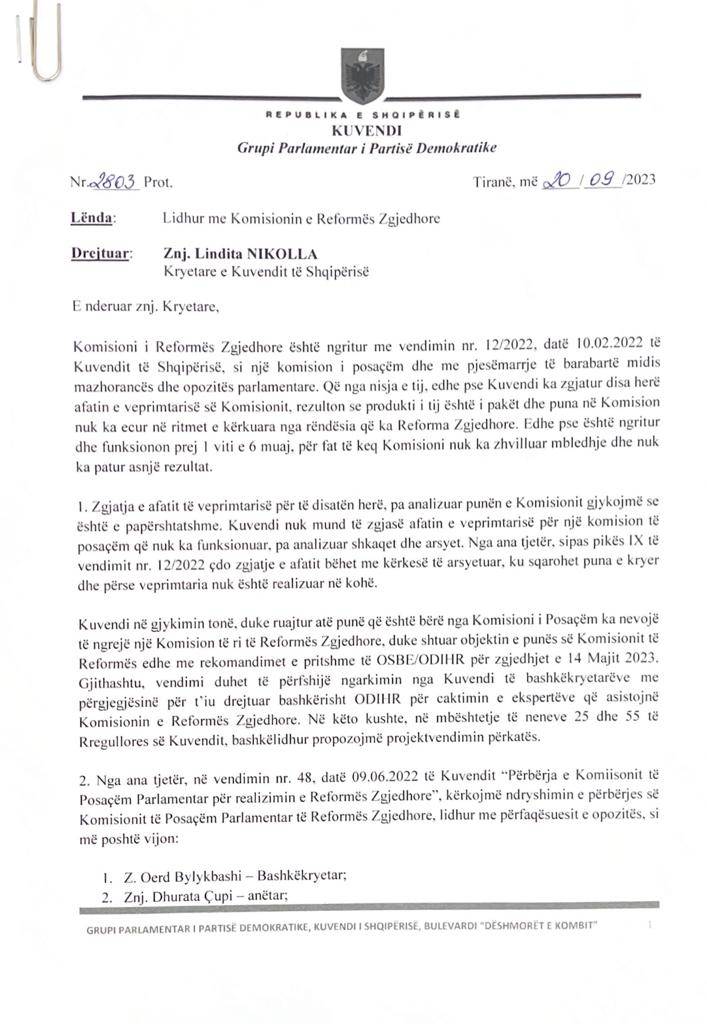 REPUBLIKA E SHQIPËRISË
KUVENDI
Grupi Parlamentar i Partisë Demokratike

Nr. 2803 Prot.

Tiranë, më 20 / 09 /2023

Lënda: Lidhur me Komisionin e Reformës Zgjedhore

Drejtuar: Znj. Lindita NIKOLLA
Kryetare e Kuvendit të Shqipërisë

E nderuar znj. Kryetare,

Komisioni i Reformës Zgjedhore është ngritur me vendimin nr. 12/2022, datë 10.02.2022 të Kuvendit të Shqipërisë, si një komision i posaçëm dhe me pjesëmarrje të barabartë midis mazhorancës dhe opozitës parlamentare. Që nga nisja e tij, edhe pse Kuvendi ka zgjatur disa herë afatin e veprimtarisë së Komisionit, rezulton se produkti i tij është i pakët dhe puna në Komision nuk ka ecur në ritmet e kërkuara nga rëndësia që ka Reforma Zgjedhore. Edhe pse është ngritur dhe funksionon prej 1 viti e 6 muaj, për fat të keq Komisioni nuk ka zhvilluar mbledhje dhe nuk ka patur asnjë rezultat.

1. Zgjatja e afatit të veprimtarisë për të disatën herë, pa analizuar punën e Komisionit gjykojmë se është e papërshtatshme. Kuvendi nuk mund të zgjasë afatin e veprimtarisë për një komision të posaçëm që nuk ka funksionuar, pa analizuar shkaqet dhe arsyet. Nga ana tjetër, sipas pikës IX të vendimit nr. 12/2022 çdo zgjatje e afatit bëhet me kërkesë të arsyetuar, ku sqarohet puna e kryer dhe përse veprimtaria nuk është realizuar në kohë.

Kuvendi në gjykimin tonë, duke ruajtur atë punë që është bërë nga Komisioni i Posaçëm ka nevojë të ngrejë një Komision të ri të Reformës Zgjedhore, duke shtuar objektin e punës së Komisionit të Reformës edhe me rekomandimet e pritshme të OSBE/ODIHR për zgjedhjet e 14 Majit 2023. Gjithashtu, vendimi duhet të përfshijë ngarkimin nga Kuvendi të bashkëkryetarëve me përgjegjësinë për t'iu drejtuar bashkërisht ODIHR për caktimin e ekspertëve që asistojnë Komisionin e Reformës Zgjedhore. Në këto kushte, në mbështetje të neneve 25 dhe 55 të Rregullores së Kuvendit, bashkëlidhur propozojmë projektvendimin përkatës.

2. Nga ana tjetër, në vendimin nr. 48, datë 09.06.2022 të Kuvendit "Përbërja e Komiisonit të Posaçëm Parlamentar për realizimin e Reformës Zgjedhore", kërkojmë ndryshimin e përbërjes së Komisionit të Posaçëm Parlamentar të Reformës Zgjedhore, lidhur me përfaqësuesit e opozitës, si më poshtë vijon:

1. Z. Oerd Bylykbashi – Bashkëkryetar;
2. Znj. Dhurata Çupi – anëtar;

GRUPI PARLAMENTAR I PARTISË DEMOKRATIKE, KUVENDI I SHQIPËRISË, BULEVARDI "DËSHMORËT E KOMBIT" 1